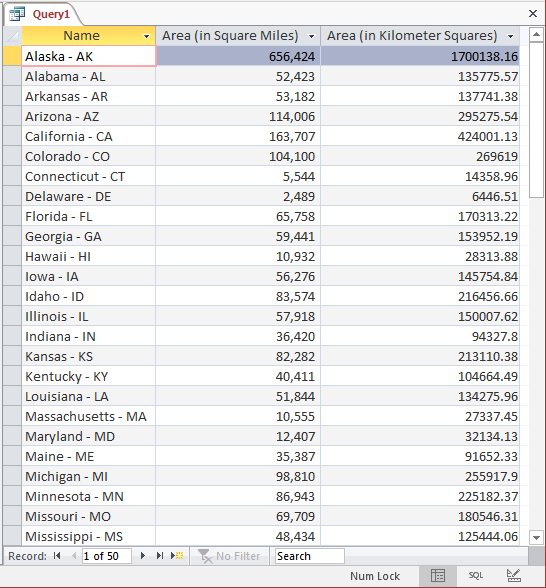 Query1

| Name | Area (in Square Miles) | Area (in Kilometer Squares) |
|---|---|---|
| Alaska - AK | 656,424 | 1700138.16 |
| Alabama - AL | 52,423 | 135775.57 |
| Arkansas - AR | 53,182 | 137741.38 |
| Arizona - AZ | 114,006 | 295275.54 |
| California - CA | 163,707 | 424001.13 |
| Colorado - CO | 104,100 | 269619 |
| Connecticut - CT | 5,544 | 14358.96 |
| Delaware - DE | 2,489 | 6446.51 |
| Florida - FL | 65,758 | 170313.22 |
| Georgia - GA | 59,441 | 153952.19 |
| Hawaii - HI | 10,932 | 28313.88 |
| Iowa - IA | 56,276 | 145754.84 |
| Idaho - ID | 83,574 | 216456.66 |
| Illinois - IL | 57,918 | 150007.62 |
| Indiana - IN | 36,420 | 94327.8 |
| Kansas - KS | 82,282 | 213110.38 |
| Kentucky - KY | 40,411 | 104664.49 |
| Louisiana - LA | 51,844 | 134275.96 |
| Massachusetts - MA | 10,555 | 27337.45 |
| Maryland - MD | 12,407 | 32134.13 |
| Maine - ME | 35,387 | 91652.33 |
| Michigan - MI | 98,810 | 255917.9 |
| Minnesota - MN | 86,943 | 225182.37 |
| Missouri - MO | 69,709 | 180546.31 |
| Mississippi - MS | 48,434 | 125444.06 |

Record: 1 of 50 No Filter Search

Num Lock SQL